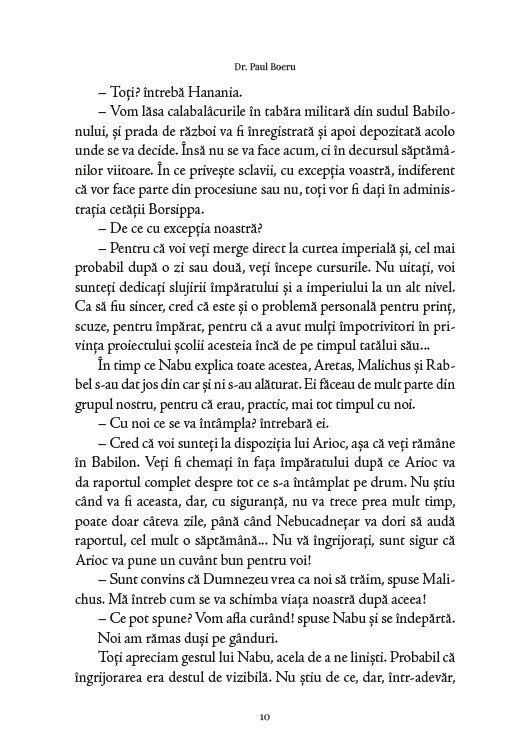 Dr. Paul Boeru

– Toți? întrebă Hanania.

– Vom lăsa calabalâcurile în tabăra militară din sudul Babilonului, și prada de război va fi înregistrată și apoi depozitată acolo unde se va decide. Însă nu se va face acum, ci în decursul săptămânilor viitoare. În ce privește sclavii, cu excepția voastră, indiferent că vor face parte din procesiune sau nu, toți vor fi dați în administrația cetății Borsippa.

– De ce cu excepția noastră?

– Pentru că voi veți merge direct la curtea imperială și, cel mai probabil după o zi sau două, veți începe cursurile. Nu uitați, voi sunteți dedicați slujirii împăratului și a imperiului la un alt nivel. Ca să fiu sincer, cred că este și o problemă personală pentru prinț, scuze, pentru împărat, pentru că a avut mulți împotrivitori în privința proiectului școlii acesteia încă de pe timpul tatălui său...

În timp ce Nabu explica toate acestea, Aretas, Malichus și Rabbel s-au dat jos din car și ni s-au alăturat. Ei făceau de mult parte din grupul nostru, pentru că erau, practic, mai tot timpul cu noi.

– Cu noi ce se va întâmpla? întrebară ei.

– Cred că voi sunteți la dispoziția lui Arioc, așa că veți rămâne în Babilon. Veți fi chemați în fața împăratului după ce Arioc va da raportul complet despre tot ce s-a întâmplat pe drum. Nu știu când va fi aceasta, dar, cu siguranță, nu va trece prea mult timp, poate doar câteva zile, până când Nebucadnețar va dori să audă raportul, cel mult o săptămână... Nu vă îngrijorați, sunt sigur că Arioc va pune un cuvânt bun pentru voi!

– Sunt convins că Dumnezeu vrea ca noi să trăim, spuse Malichus. Mă întreb cum se va schimba viața noastră după aceea!

– Ce pot spune? Vom afla curând! spuse Nabu și se îndepărtă.

Noi am rămas duși pe gânduri.

Toți apreciam gestul lui Nabu, acela de a ne liniști. Probabil că îngrijorarea era destul de vizibilă. Nu știu de ce, dar, într-adevăr,

10